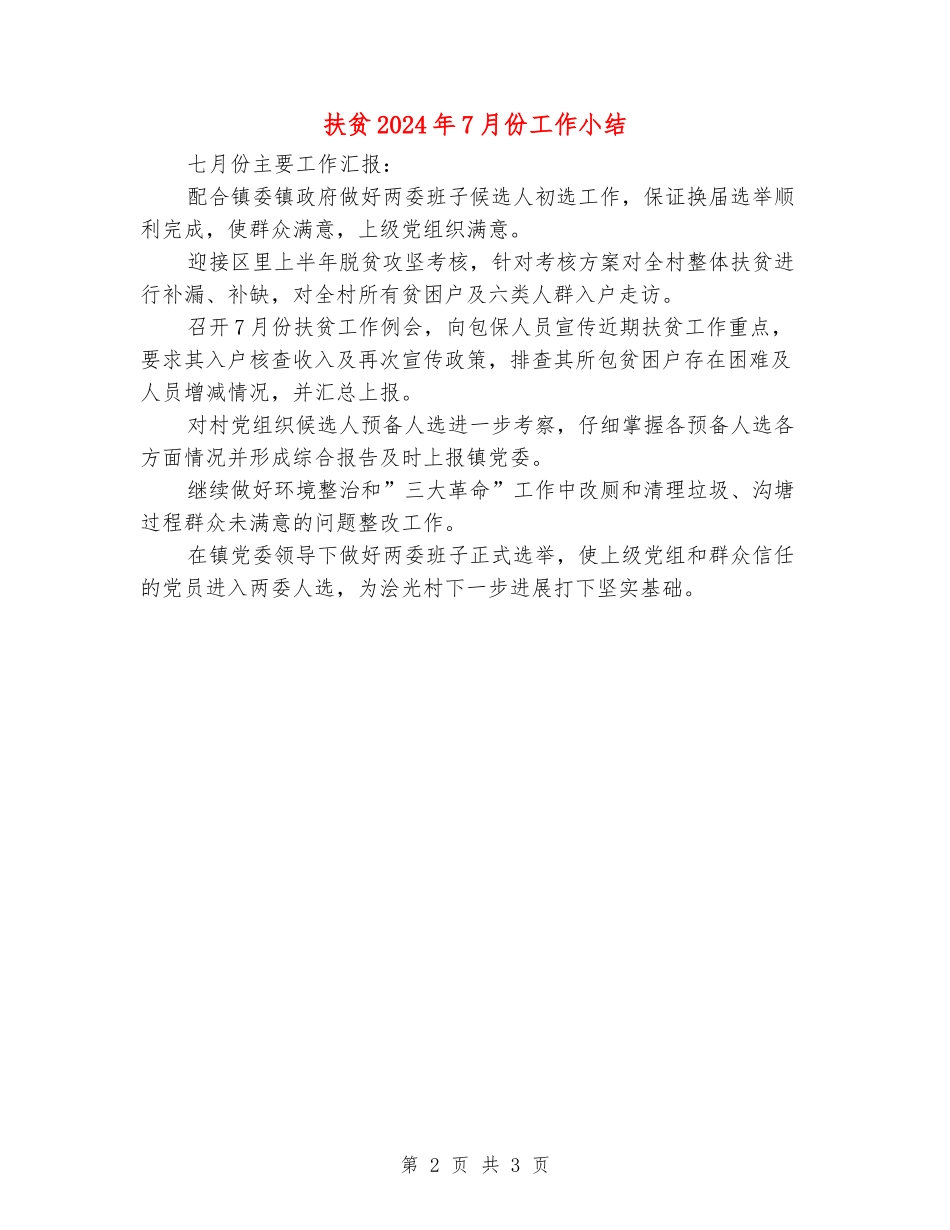 扶贫2024年7月份工作小结

七月份主要工作汇报：

配合镇委镇政府做好两委班子候选人初选工作，保证换届选举顺利完成，使群众满意，上级党组织满意。

迎接区里上半年脱贫攻坚考核，针对考核方案对全村整体扶贫进行补漏、补缺，对全村所有贫困户及六类人群入户走访。

召开7月份扶贫工作例会，向包保人员宣传近期扶贫工作重点，要求其入户核查收入及再次宣传政策，排查其所包贫困户存在困难及人员增减情况，并汇总上报。

对村党组织候选人预备人选进一步考察，仔细掌握各预备人选各方面情况并形成综合报告及时上报镇党委。

继续做好环境整治和”三大革命”工作中改厕和清理垃圾、沟塘过程群众未满意的问题整改工作。

在镇党委领导下做好两委班子正式选举，使上级党组和群众信任的党员进入两委人选，为浍光村下一步进展打下坚实基础。

第 2 页 共 3 页